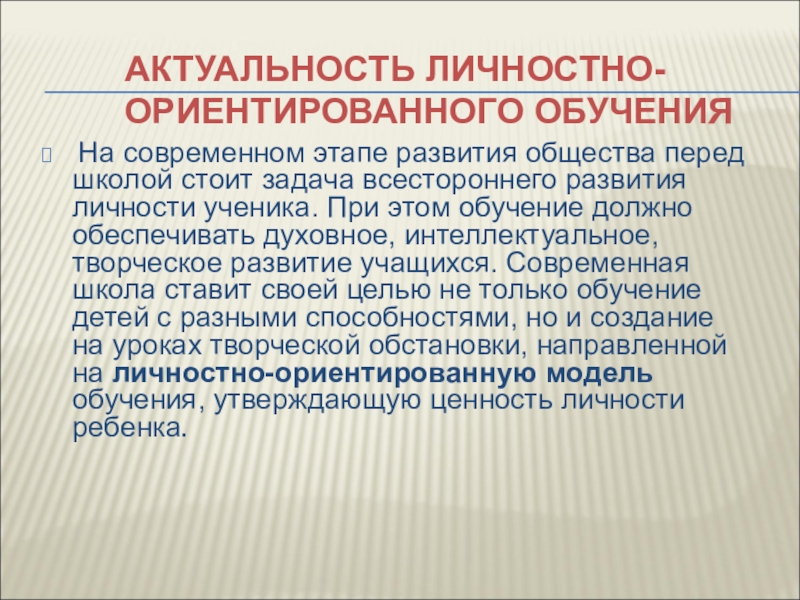 АКТУАЛЬНОСТЬ ЛИЧНОСТНО-ОРИЕНТИРОВАННОГО ОБУЧЕНИЯ

На современном этапе развития общества перед школой стоит задача всестороннего развития личности ученика. При этом обучение должно обеспечивать духовное, интеллектуальное, творческое развитие учащихся. Современная школа ставит своей целью не только обучение детей с разными способностями, но и создание на уроках творческой обстановки, направленной на личностно-ориентированную модель обучения, утверждающую ценность личности ребенка.